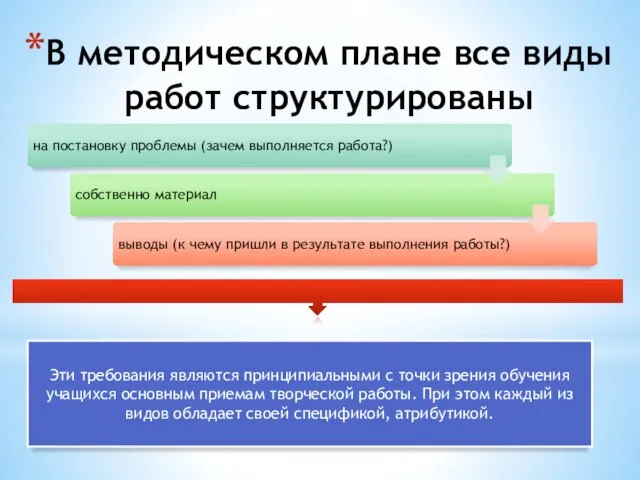 *В методическом плане все виды работ структурированы

на постановку проблемы (зачем выполняется работа?)

собственно материал

выводы (к чему пришли в результате выполнения работы?)

Эти требования являются принципиальными с точки зрения обучения учащихся основным приемам творческой работы. При этом каждый из видов обладает своей спецификой, атрибутикой.